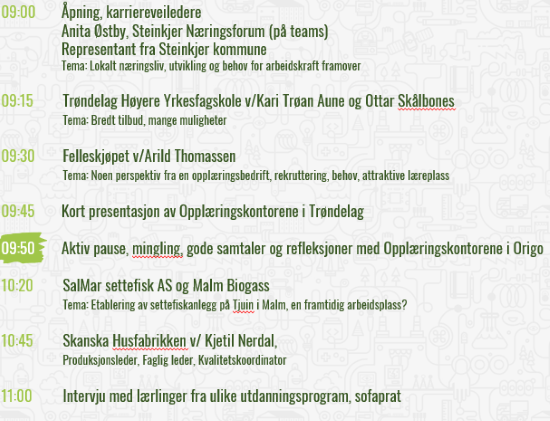 09:00 Åpning, karriereveiledere
Anita Østby, Steinkjer Næringsforum (på teams)
Representant fra Steinkjer kommune
Tema: Lokalt næringsliv, utvikling og behov for arbeidskraft framover

09:15 Trøndelag Høyere Yrkesfagskole v/Kari Trøan Aune og Ottar Skålbones
Tema: Bredt tilbud, mange muligheter

09:30 Felleskjøpet v/Arild Thomassen
Tema: Noen perspektiv fra en opplæringsbedrift, rekruttering, behov, attraktive læreplass

09:45 Kort presentasjon av Opplæringskontorene i Trøndelag

09:50 Aktiv pause, mingling, gode samtaler og refleksjoner med Opplæringskontorene i Origo

10:20 SalMar settefisk AS og Malm Biogass
Tema: Etablering av settefiskanlegg på Tjuin i Malm, en framtidig arbeidsplass?

10:45 Skanska Husfabrikken v/ Kjetil Nerdal,
Produksjonsleder, Faglig leder, Kvalitetskoordinator

11:00 Intervju med lærlinger fra ulike utdanningsprogram, sofaprat